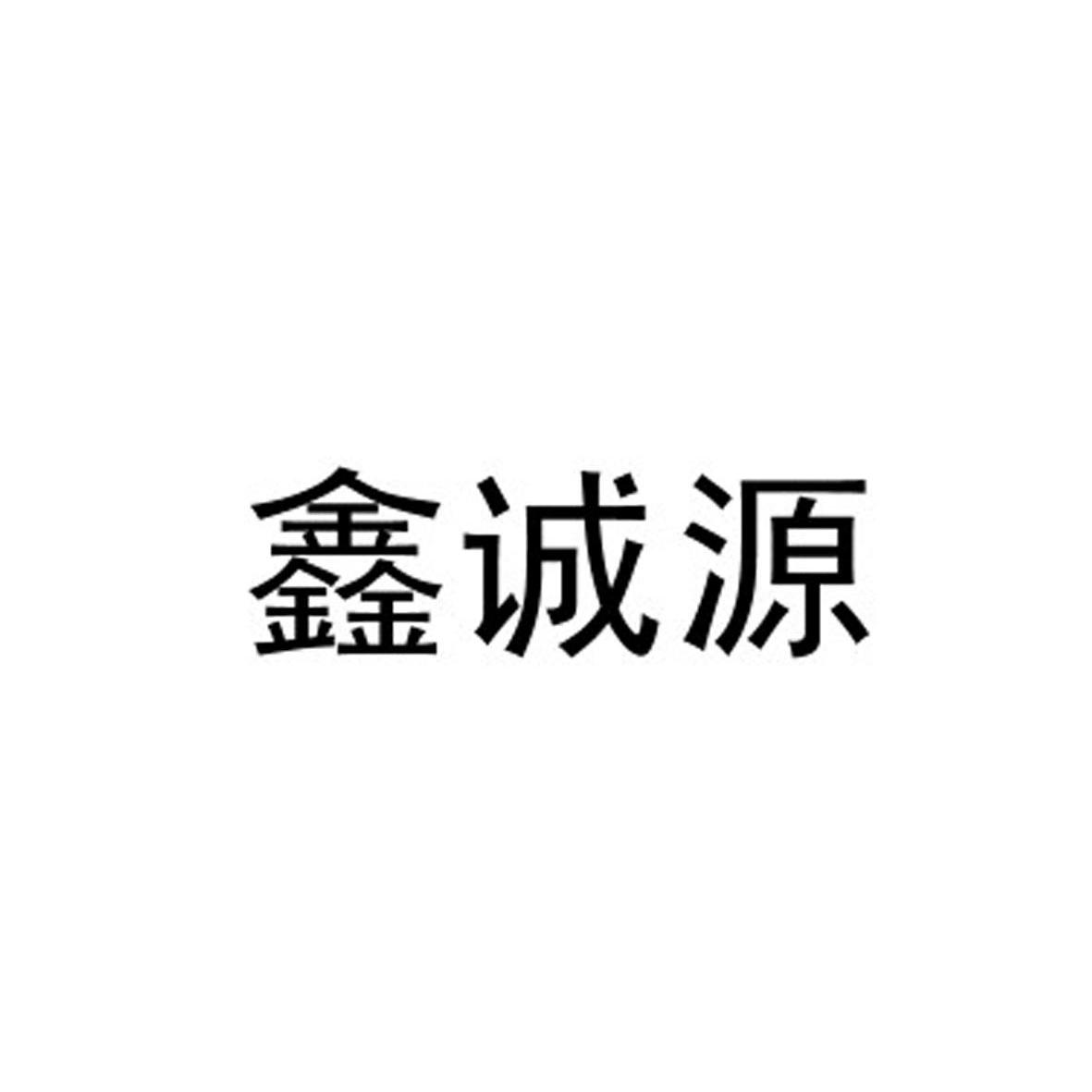 鑫诚源